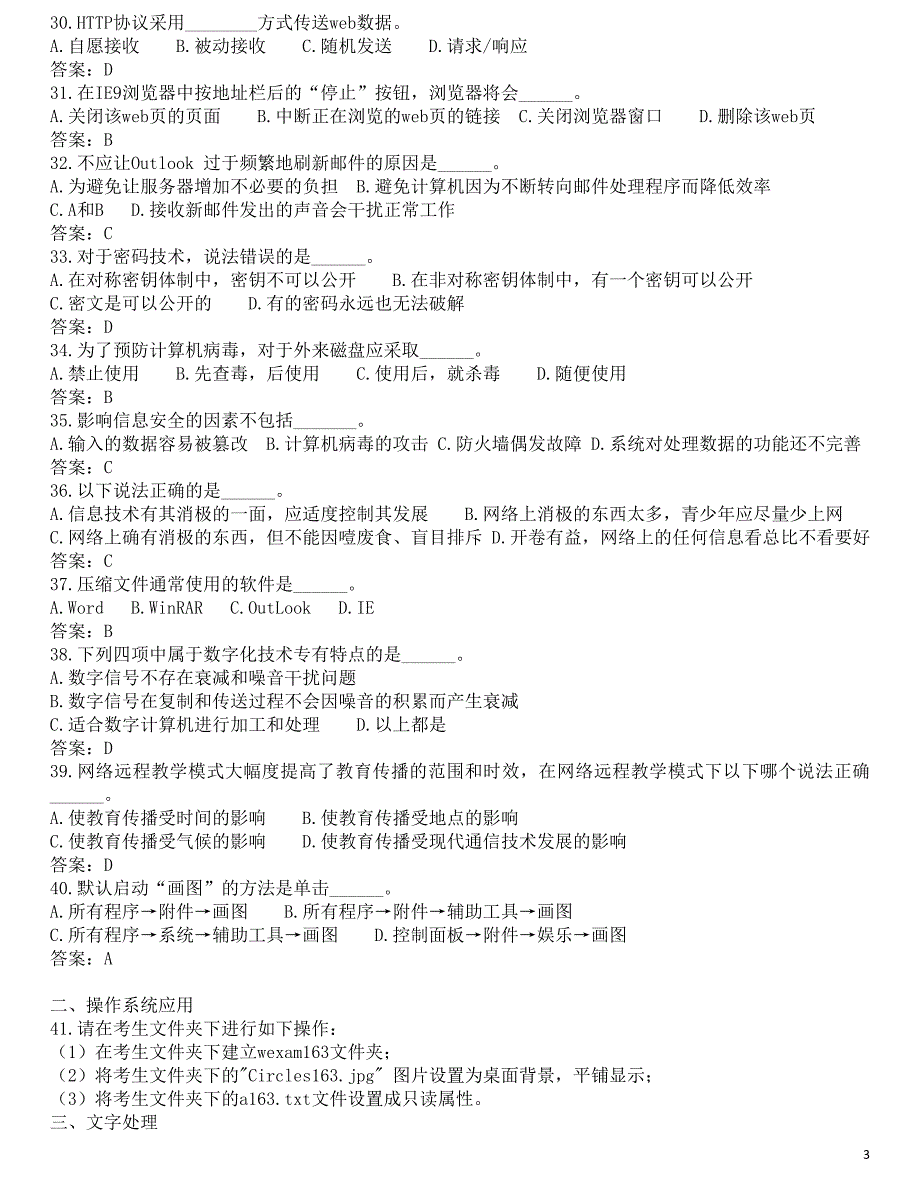 30.HTTP协议采用________方式传送web数据。
A.自愿接收　B.被动接收　C.随机发送　D.请求/响应
答案：D
31.在IE9浏览器中按地址栏后的“停止”按钮，浏览器将会______。
A.关闭该web页的页面　B.中断正在浏览的web页的链接　C.关闭浏览器窗口　D.删除该web页
答案：B
32.不应让Outlook 过于频繁地刷新邮件的原因是______。
A.为避免让服务器增加不必要的负担　B.避免计算机因为不断转向邮件处理程序而降低效率
C.A和B　D.接收新邮件发出的声音会干扰正常工作
答案：C
33.对于密码技术，说法错误的是______。
A.在对称密钥体制中，密钥不可以公开　B.在非对称密钥体制中，有一个密钥可以公开
C.密文是可以公开的　D.有的密码永远也无法破解
答案：D
34.为了预防计算机病毒，对于外来磁盘应采取______。
A.禁止使用　B.先查毒，后使用　C.使用后，就杀毒　D.随便使用
答案：B
35.影响信息安全的因素不包括_______。
A.输入的数据容易被篡改　B.计算机病毒的攻击　C.防火墙偶发故障　D.系统对处理数据的功能还不完善
答案：C
36.以下说法正确的是______。
A.信息技术有其消极的一面，应适度控制其发展　B.网络上消极的东西太多，青少年应尽量少上网
C.网络上确有消极的东西，但不能因噎废食、盲目排斥　D.开卷有益，网络上的任何信息看总比不看要好
答案：C
37.压缩文件通常使用的软件是______。
A.Word　B.WinRAR　C.OutLook　D.IE
答案：B
38.下列四项中属于数字化技术专有特点的是______。
A.数字信号不存在衰减和噪音干扰问题
B.数字信号在复制和传送过程不会因噪音的积累而产生衰减
C.适合数字计算机进行加工和处理　D.以上都是
答案：D
39.网络远程教学模式大幅度提高了教育传播的范围和时效，在网络远程教学模式下以下哪个说法正确______。
A.使教育传播受时间的影响　B.使教育传播受地点的影响
C.使教育传播受气候的影响　D.使教育传播受现代通信技术发展的影响
答案：D
40.默认启动“画图”的方法是单击______。
A.所有程序→附件→画图　B.所有程序→附件→辅助工具→画图
C.所有程序→系统→辅助工具→画图　D.控制面板→附件→娱乐→画图
答案：A

二、操作系统应用
41.请在考生文件夹下进行如下操作：
（1）在考生文件夹下建立wexam163文件夹；
（2）将考生文件夹下的"Circles163.jpg" 图片设置为桌面背景，平铺显示；
（3）将考生文件夹下的a163.txt文件设置成只读属性。
三、文字处理

3